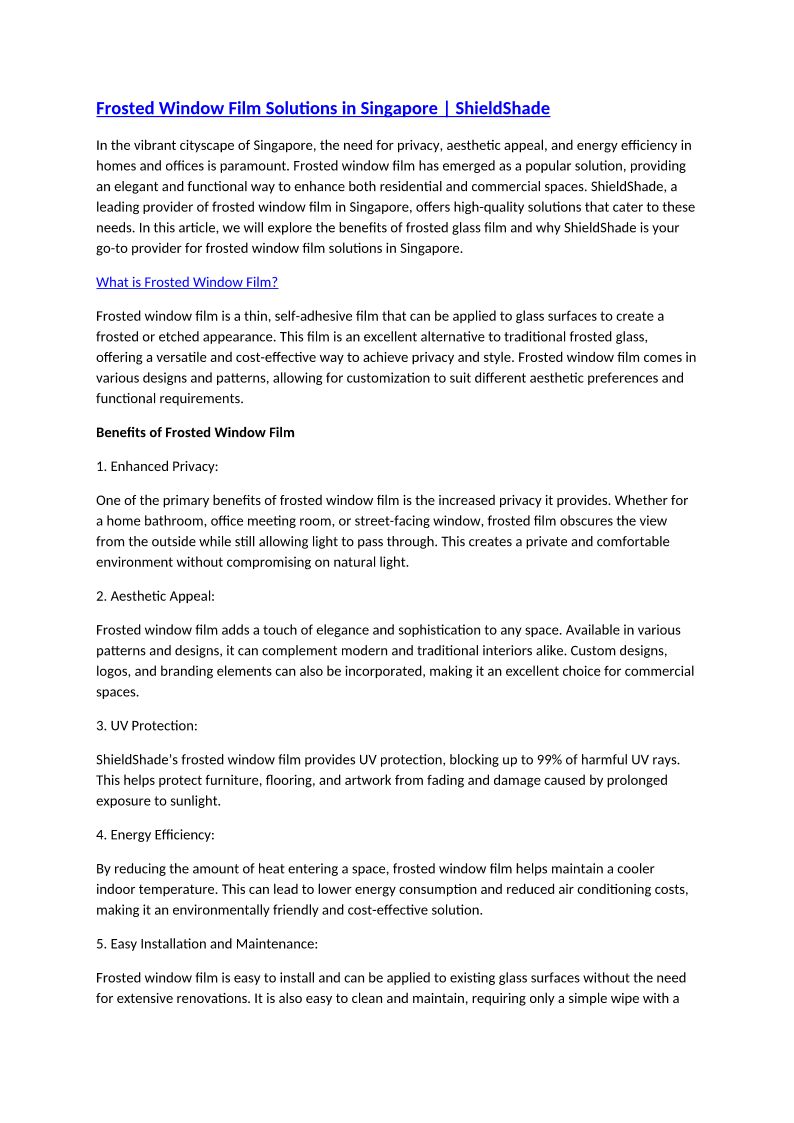 Frosted Window Film Solutions in Singapore | ShieldShade

In the vibrant cityscape of Singapore, the need for privacy, aesthetic appeal, and energy efficiency in homes and offices is paramount. Frosted window film has emerged as a popular solution, providing an elegant and functional way to enhance both residential and commercial spaces. ShieldShade, a leading provider of frosted window film in Singapore, offers high-quality solutions that cater to these needs. In this article, we will explore the benefits of frosted glass film and why ShieldShade is your go-to provider for frosted window film solutions in Singapore.

What is Frosted Window Film?

Frosted window film is a thin, self-adhesive film that can be applied to glass surfaces to create a frosted or etched appearance. This film is an excellent alternative to traditional frosted glass, offering a versatile and cost-effective way to achieve privacy and style. Frosted window film comes in various designs and patterns, allowing for customization to suit different aesthetic preferences and functional requirements.

Benefits of Frosted Window Film

1. Enhanced Privacy:

One of the primary benefits of frosted window film is the increased privacy it provides. Whether for a home bathroom, office meeting room, or street-facing window, frosted film obscures the view from the outside while still allowing light to pass through. This creates a private and comfortable environment without compromising on natural light.

2. Aesthetic Appeal:

Frosted window film adds a touch of elegance and sophistication to any space. Available in various patterns and designs, it can complement modern and traditional interiors alike. Custom designs, logos, and branding elements can also be incorporated, making it an excellent choice for commercial spaces.

3. UV Protection:

ShieldShade's frosted window film provides UV protection, blocking up to 99% of harmful UV rays. This helps protect furniture, flooring, and artwork from fading and damage caused by prolonged exposure to sunlight.

4. Energy Efficiency:

By reducing the amount of heat entering a space, frosted window film helps maintain a cooler indoor temperature. This can lead to lower energy consumption and reduced air conditioning costs, making it an environmentally friendly and cost-effective solution.

5. Easy Installation and Maintenance:

Frosted window film is easy to install and can be applied to existing glass surfaces without the need for extensive renovations. It is also easy to clean and maintain, requiring only a simple wipe with a